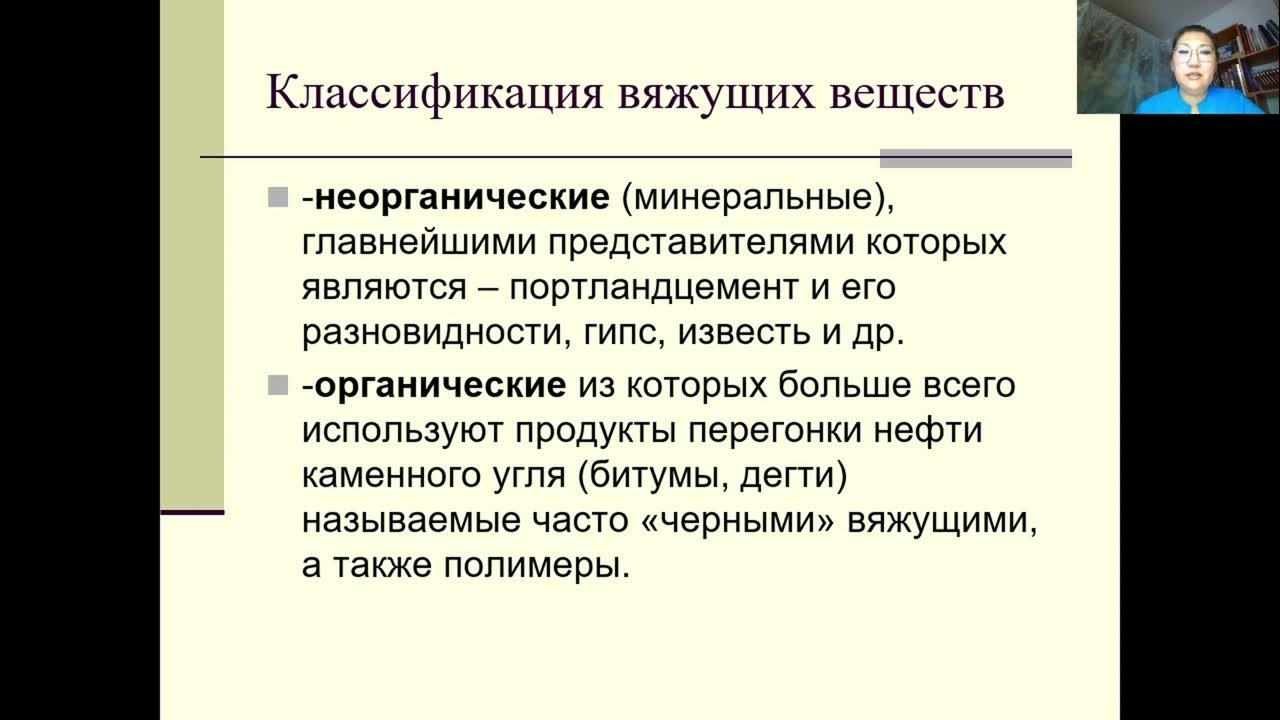 Классификация вяжущих веществ

-неорганические (минеральные), главнейшими представителями которых являются – портландцемент и его разновидности, гипс, известь и др.

-органические из которых больше всего используют продукты перегонки нефти каменного угля (битумы, дегти) называемые часто «черными» вяжущими, а также полимеры.